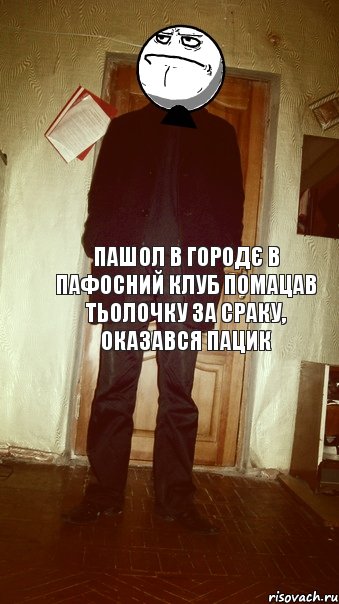 ПАШОЛ В ГОРОДЄ В ПАФОСНИЙ КЛУБ ПОМАЦАВ ТЬОЛОЧКУ ЗА СРАКУ, ОКАЗАВСЯ ПАЦИК

risovach.ru